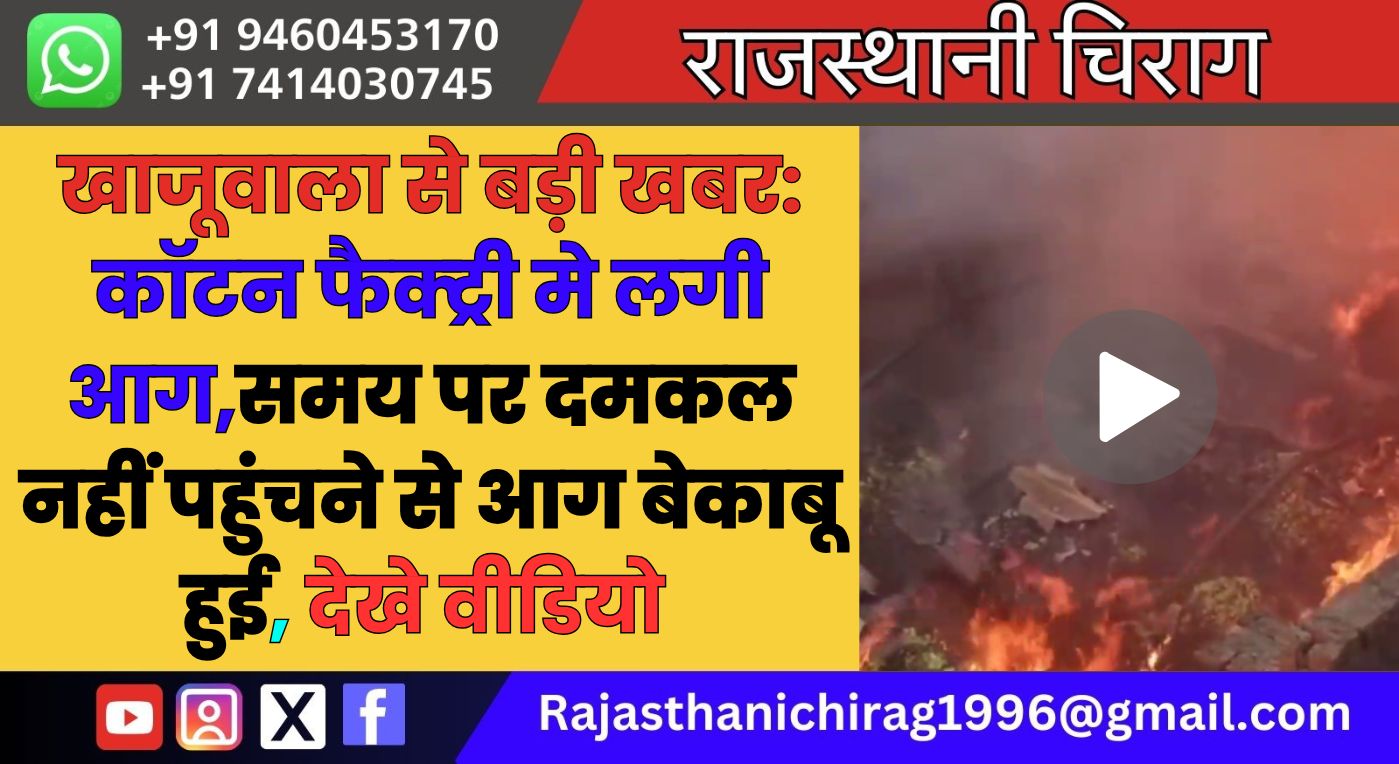 +91 9460453170
+91 7414030745

राजस्थानी चिराग

खाजूवाला से बड़ी खबर: कॉटन फैक्ट्री मे लगी आग,समय पर दमकल नहीं पहुंचने से आग बेकाबू हुई, देखे वीडियो

Rajasthanichirag1996@gmail.com